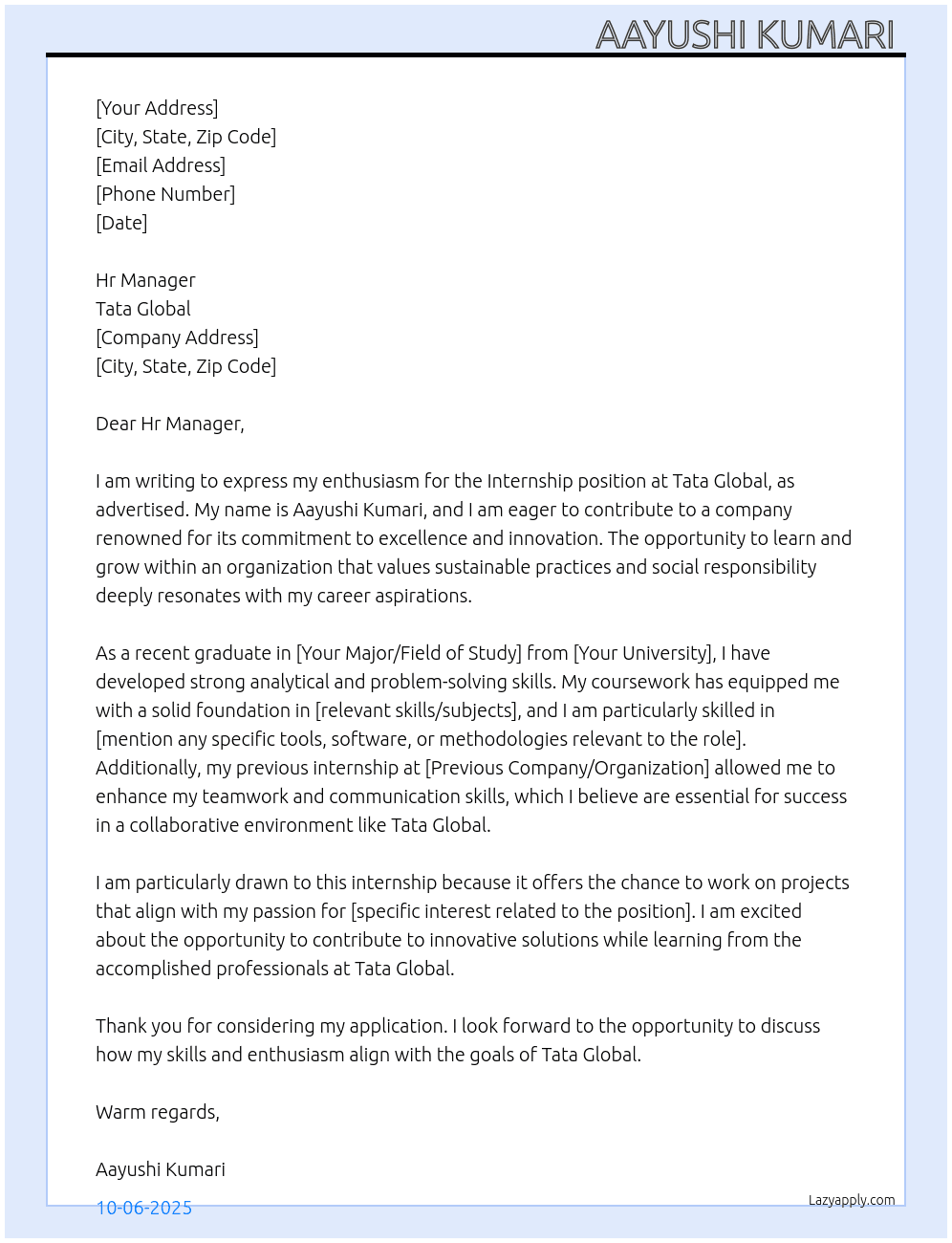 AAYUSHI KUMARI

[Your Address]
[City, State, Zip Code]
[Email Address]
[Phone Number]
[Date]

Hr Manager
Tata Global
[Company Address]
[City, State, Zip Code]

Dear Hr Manager,

I am writing to express my enthusiasm for the Internship position at Tata Global, as advertised. My name is Aayushi Kumari, and I am eager to contribute to a company renowned for its commitment to excellence and innovation. The opportunity to learn and grow within an organization that values sustainable practices and social responsibility deeply resonates with my career aspirations.

As a recent graduate in [Your Major/Field of Study] from [Your University], I have developed strong analytical and problem-solving skills. My coursework has equipped me with a solid foundation in [relevant skills/subjects], and I am particularly skilled in [mention any specific tools, software, or methodologies relevant to the role]. Additionally, my previous internship at [Previous Company/Organization] allowed me to enhance my teamwork and communication skills, which I believe are essential for success in a collaborative environment like Tata Global.

I am particularly drawn to this internship because it offers the chance to work on projects that align with my passion for [specific interest related to the position]. I am excited about the opportunity to contribute to innovative solutions while learning from the accomplished professionals at Tata Global.

Thank you for considering my application. I look forward to the opportunity to discuss how my skills and enthusiasm align with the goals of Tata Global.

Warm regards,

Aayushi Kumari

10-06-2025

Lazyapply.com